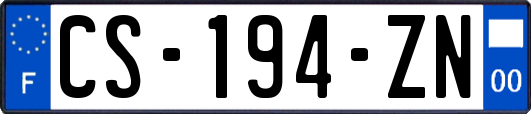 F
CS-194-ZN
00